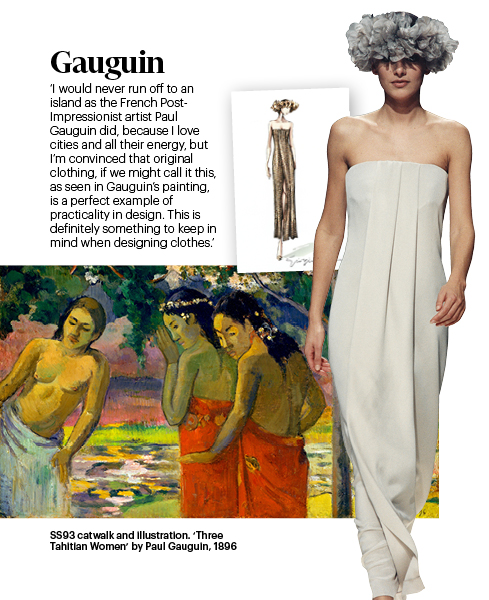 Gauguin

'I would never run off to an island as the French Post-Impressionist artist Paul Gauguin did, because I love cities and all their energy, but I'm convinced that original clothing, if we might call it this, as seen in Gauguin's painting, is a perfect example of practicality in design. This is definitely something to keep in mind when designing clothes.'

SS93 catwalk and illustration. 'Three Tahitian Women' by Paul Gauguin, 1896